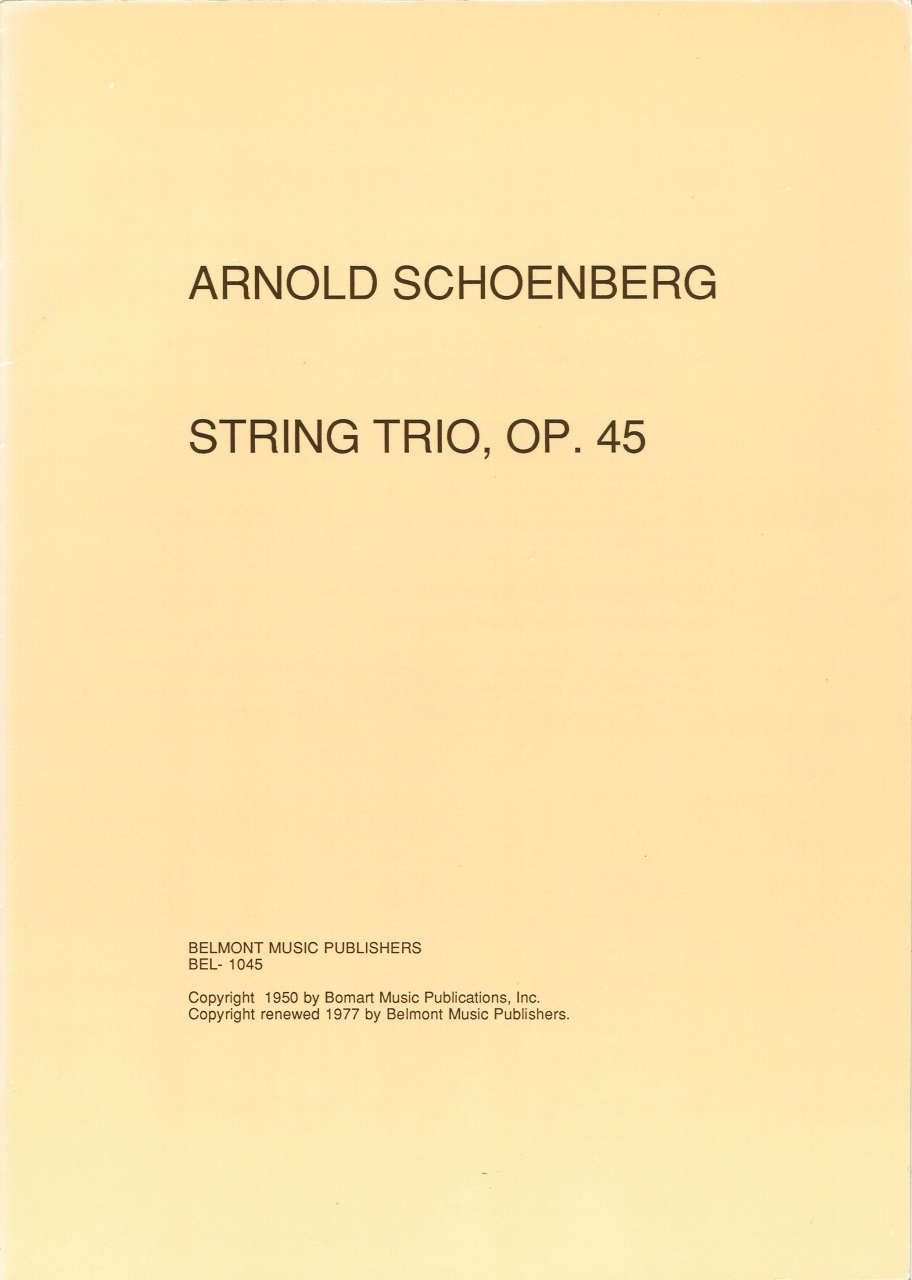 ARNOLD SCHOENBERG

STRING TRIO, OP. 45

BELMONT MUSIC PUBLISHERS
BEL- 1045

Copyright 1950 by Bomart Music Publications, Inc.
Copyright renewed 1977 by Belmont Music Publishers.